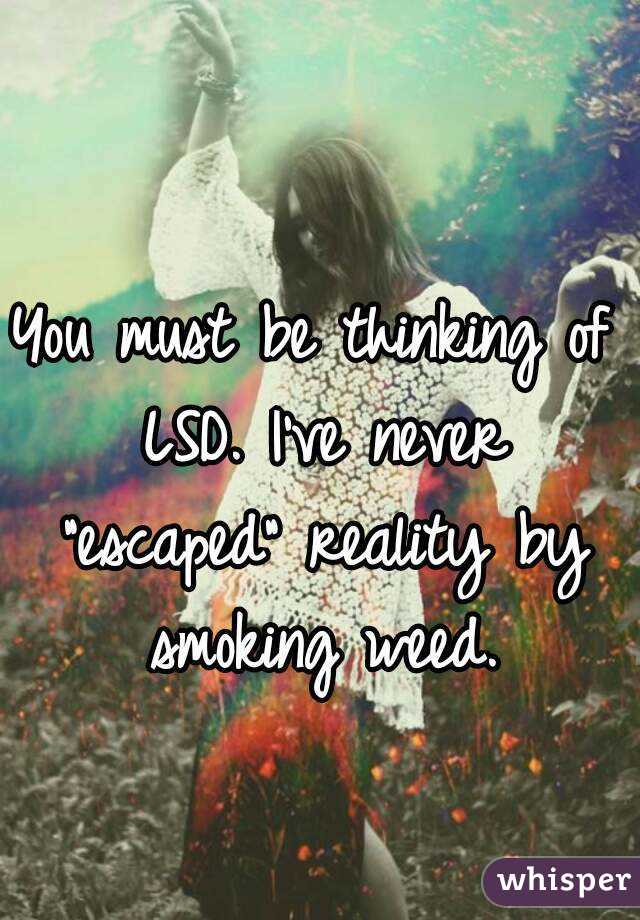 You must be thinking of LSD. I've never "escaped" reality by smoking weed.

whisper